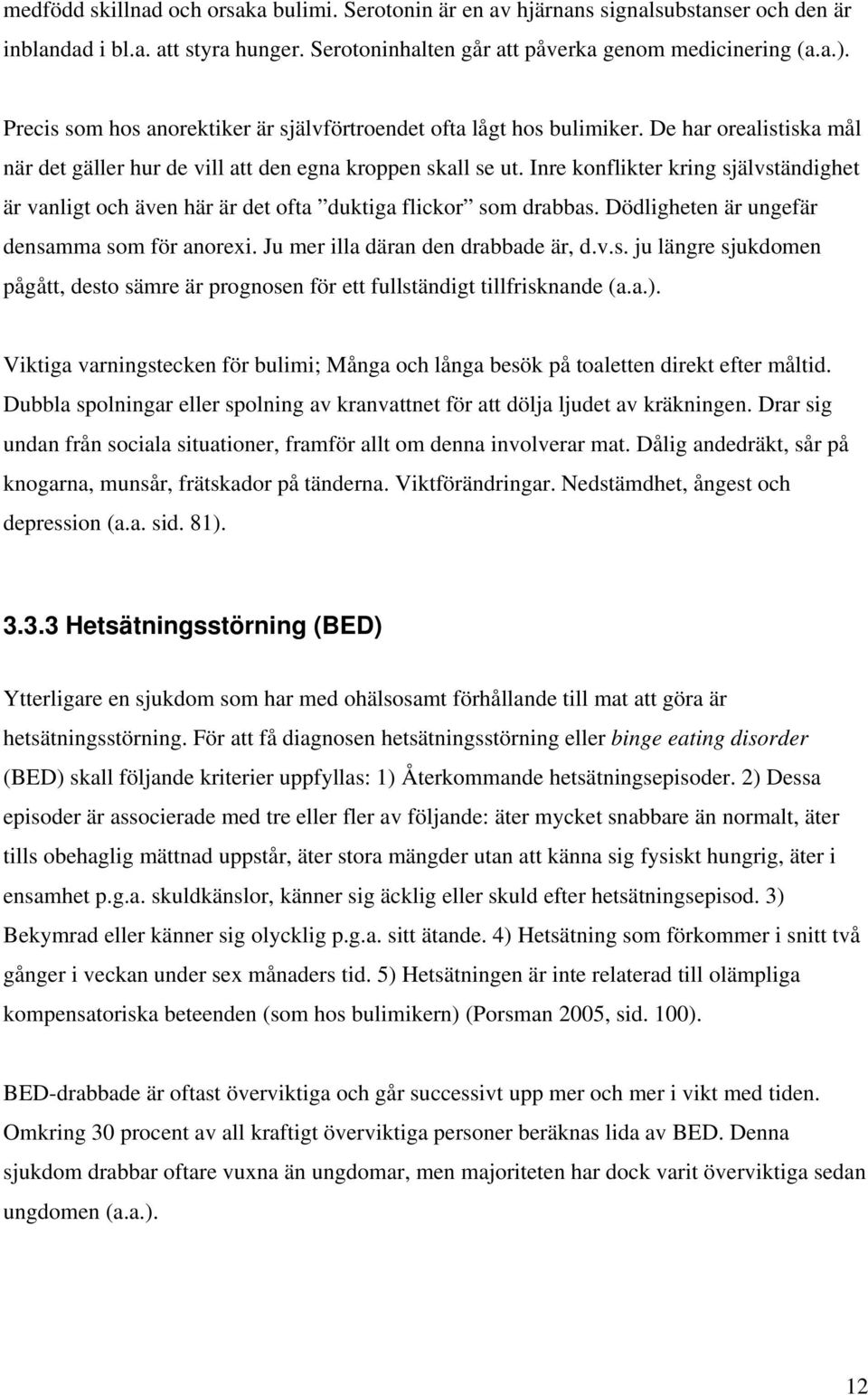 medfödd skillnad och orsaka bulimi. Serotonin är en av hjärnans signalsubstanser och den är inblandad i bl.a. att styra hunger. Serotoninhalten går att påverka genom medicinering (a.a.).

Precis som hos anorektiker är självförtroendet ofta lågt hos bulimiker. De har orealistiska mål när det gäller hur de vill att den egna kroppen skall se ut. Inre konflikter kring självständighet är vanligt och även här är det ofta ”duktiga flickor” som drabbas. Dödligheten är ungefär densamma som för anorexi. Ju mer illa däran den drabbade är, d.v.s. ju längre sjukdomen pågått, desto sämre är prognosen för ett fullständigt tillfrisknande (a.a.).

Viktiga varningstecken för bulimi; Många och långa besök på toaletten direkt efter måltid. Dubbla spolningar eller spolning av kranvattnet för att dölja ljudet av kräkningen. Drar sig undan från sociala situationer, framför allt om denna involverar mat. Dålig andedräkt, sår på knogarna, munsår, frätskador på tänderna. Viktförändringar. Nedstämdhet, ångest och depression (a.a. sid. 81).

3.3.3 Hetsätningsstörning (BED)

Ytterligare en sjukdom som har med ohälsosamt förhållande till mat att göra är hetsätningsstörning. För att få diagnosen hetsätningsstörning eller binge eating disorder (BED) skall följande kriterier uppfyllas: 1) Återkommande hetsätningsepisoder. 2) Dessa episoder är associerade med tre eller fler av följande: äter mycket snabbare än normalt, äter tills obehaglig mättnad uppstår, äter stora mängder utan att känna sig fysiskt hungrig, äter i ensamhet p.g.a. skuldkänslor, känner sig äcklig eller skuld efter hetsätningsepisod. 3) Bekymrad eller känner sig olycklig p.g.a. sitt ätande. 4) Hetsätning som förkommer i snitt två gånger i veckan under sex månaders tid. 5) Hetsätningen är inte relaterad till olämpliga kompensatoriska beteenden (som hos bulimikern) (Porsman 2005, sid. 100).

BED-drabbade är oftast överviktiga och går successivt upp mer och mer i vikt med tiden. Omkring 30 procent av all kraftigt överviktiga personer beräknas lida av BED. Denna sjukdom drabbar oftare vuxna än ungdomar, men majoriteten har dock varit överviktiga sedan ungdomen (a.a.).

12